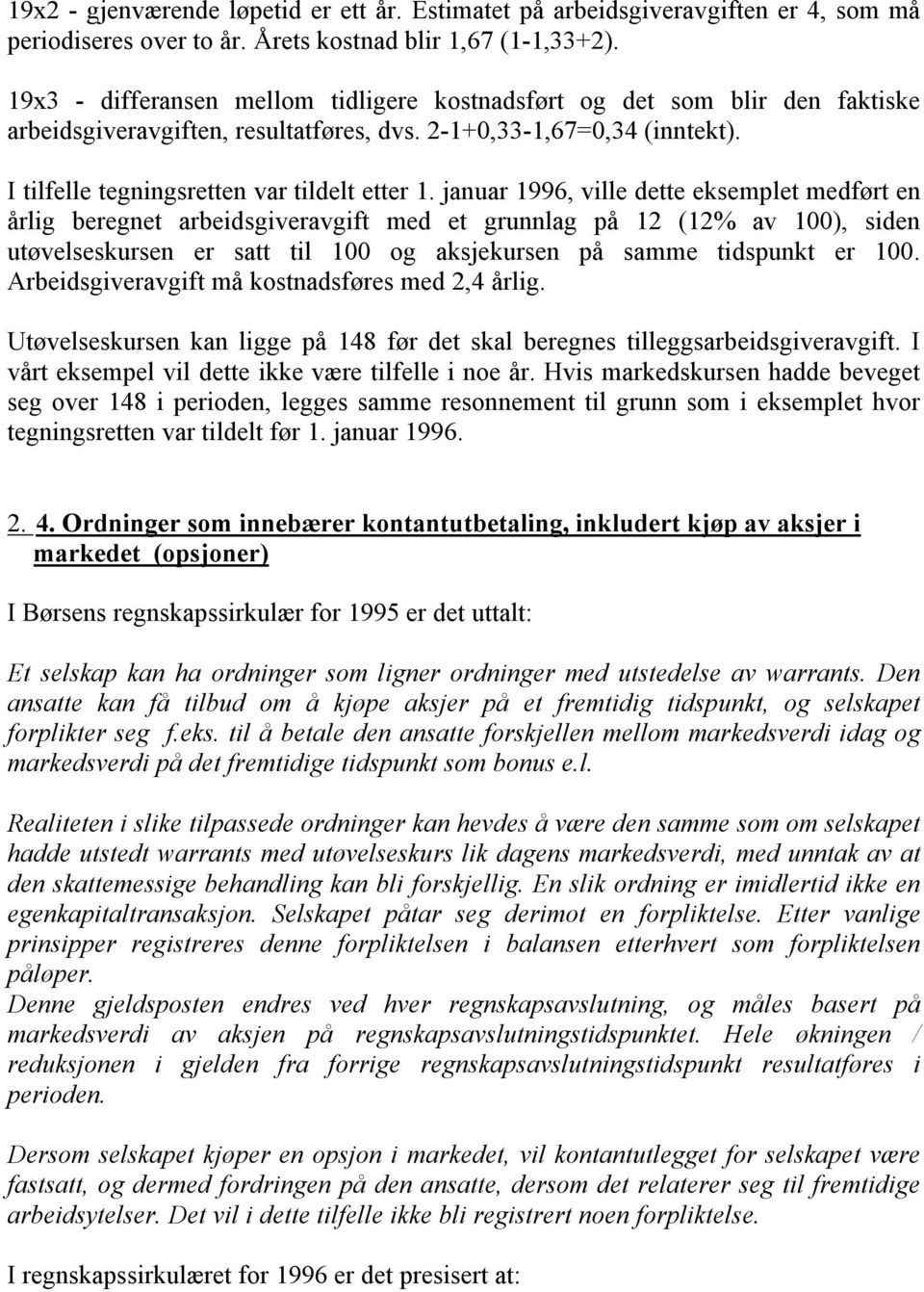 19x2 - gjenværende løpetid er ett år. Estimatet på arbeidsgiveravgiften er 4, som må periodiseres over to år. Årets kostnad blir 1,67 (1-1,33+2).

19x3 - differansen mellom tidligere kostnadsført og det som blir den faktiske arbeidsgiveravgiften, resultatføres, dvs. 2-1+0,33-1,67=0,34 (inntekt).

I tilfelle tegningsretten var tildelt etter 1. januar 1996, ville dette eksemplet medført en årlig beregnet arbeidsgiveravgift med et grunnlag på 12 (12% av 100), siden utøvelseskursen er satt til 100 og aksjekursen på samme tidspunkt er 100. Arbeidsgiveravgift må kostnadsføres med 2,4 årlig.

Utøvelseskursen kan ligge på 148 før det skal beregnes tilleggsarbeidsgiveravgift. I vårt eksempel vil dette ikke være tilfelle i noe år. Hvis markedskursen hadde beveget seg over 148 i perioden, legges samme resonnement til grunn som i eksemplet hvor tegningsretten var tildelt før 1. januar 1996.

2. 4. Ordninger som innebærer kontantutbetaling, inkludert kjøp av aksjer i markedet (opsjoner)

I Børsens regnskapssirkulær for 1995 er det uttalt:

Et selskap kan ha ordninger som ligner ordninger med utstedelse av warrants. Den ansatte kan få tilbud om å kjøpe aksjer på et fremtidig tidspunkt, og selskapet forplikter seg f.eks. til å betale den ansatte forskjellen mellom markedsverdi idag og markedsverdi på det fremtidige tidspunkt som bonus e.l.

Realiteten i slike tilpassede ordninger kan hevdes å være den samme som om selskapet hadde utstedt warrants med utøvelseskurs lik dagens markedsverdi, med unntak av at den skattemessige behandling kan bli forskjellig. En slik ordning er imidlertid ikke en egenkapitaltransaksjon. Selskapet påtar seg derimot en forpliktelse. Etter vanlige prinsipper registreres denne forpliktelsen i balansen etterhvert som forpliktelsen påløper.
Denne gjeldsposten endres ved hver regnskapsavslutning, og måles basert på markedsverdi av aksjen på regnskapsavslutningstidspunktet. Hele økningen / reduksjonen i gjelden fra forrige regnskapsavslutningstidspunkt resultatføres i perioden.

Dersom selskapet kjøper en opsjon i markedet, vil kontantutlegget for selskapet være fastsatt, og dermed fordringen på den ansatte, dersom det relaterer seg til fremtidige arbeidsytelser. Det vil i dette tilfelle ikke bli registrert noen forpliktelse.

I regnskapssirkulæret for 1996 er det presisert at: